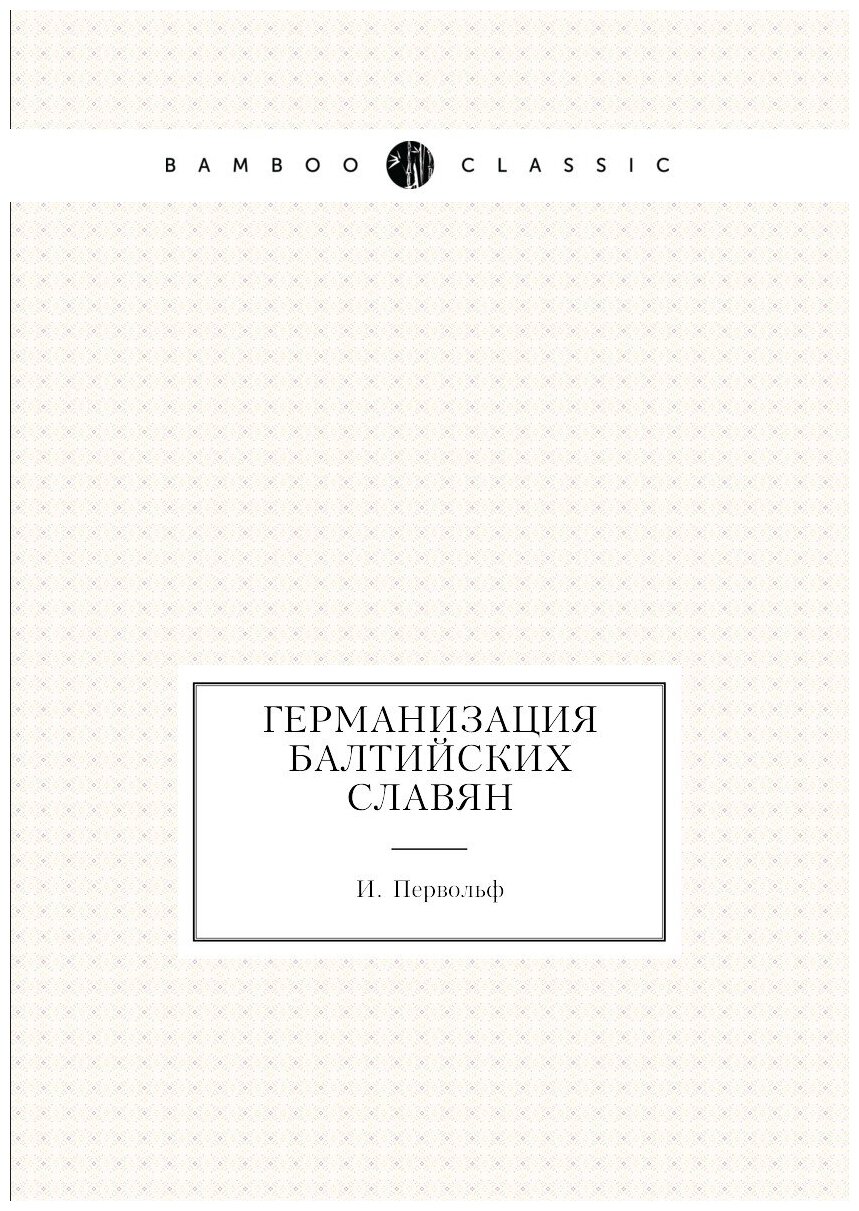 BAMBOO CLASSIC

ГЕРМАНИЗАЦИЯ БАЛТИЙСКИХ СЛАВЯН

И. Первольф